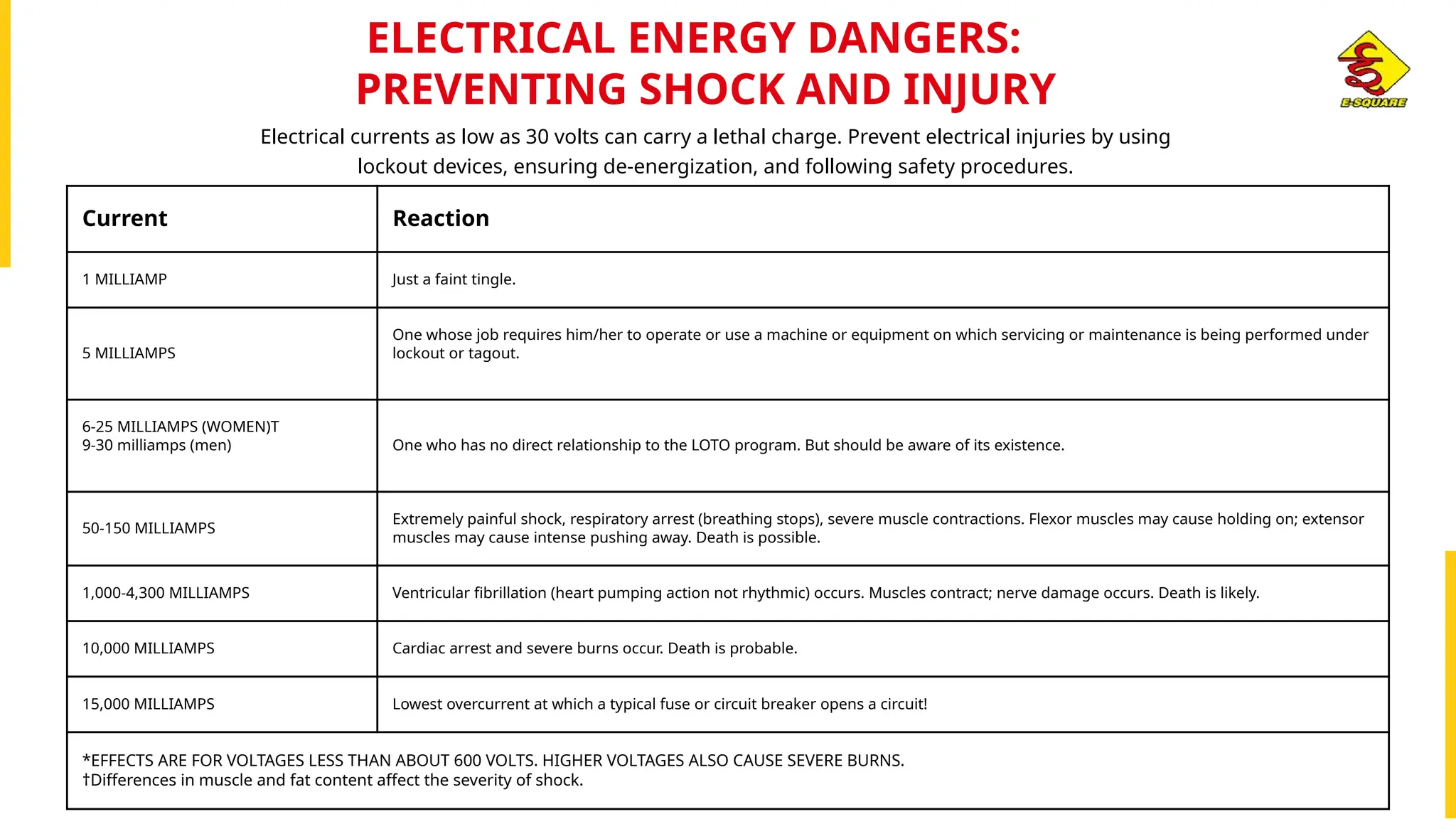 ELECTRICAL ENERGY DANGERS:
PREVENTING SHOCK AND INJURY

E-SQUARE

Electrical currents as low as 30 volts can carry a lethal charge. Prevent electrical injuries by using lockout devices, ensuring de-energization, and following safety procedures.

| Current | Reaction |
|---|---|
| 1 MILLIAMP | Just a faint tingle. |
| 5 MILLIAMPS | One whose job requires him/her to operate or use a machine or equipment on which servicing or maintenance is being performed under lockout or tagout. |
| 6-25 MILLIAMPS (WOMEN)T 9-30 milliamps (men) | One who has no direct relationship to the LOTO program. But should be aware of its existence. |
| 50-150 MILLIAMPS | Extremely painful shock, respiratory arrest (breathing stops), severe muscle contractions. Flexor muscles may cause holding on; extensor muscles may cause intense pushing away. Death is possible. |
| 1,000-4,300 MILLIAMPS | Ventricular fibrillation (heart pumping action not rhythmic) occurs. Muscles contract; nerve damage occurs. Death is likely. |
| 10,000 MILLIAMPS | Cardiac arrest and severe burns occur. Death is probable. |
| 15,000 MILLIAMPS | Lowest overcurrent at which a typical fuse or circuit breaker opens a circuit! |

*EFFECTS ARE FOR VOLTAGES LESS THAN ABOUT 600 VOLTS. HIGHER VOLTAGES ALSO CAUSE SEVERE BURNS.
†Differences in muscle and fat content affect the severity of shock.